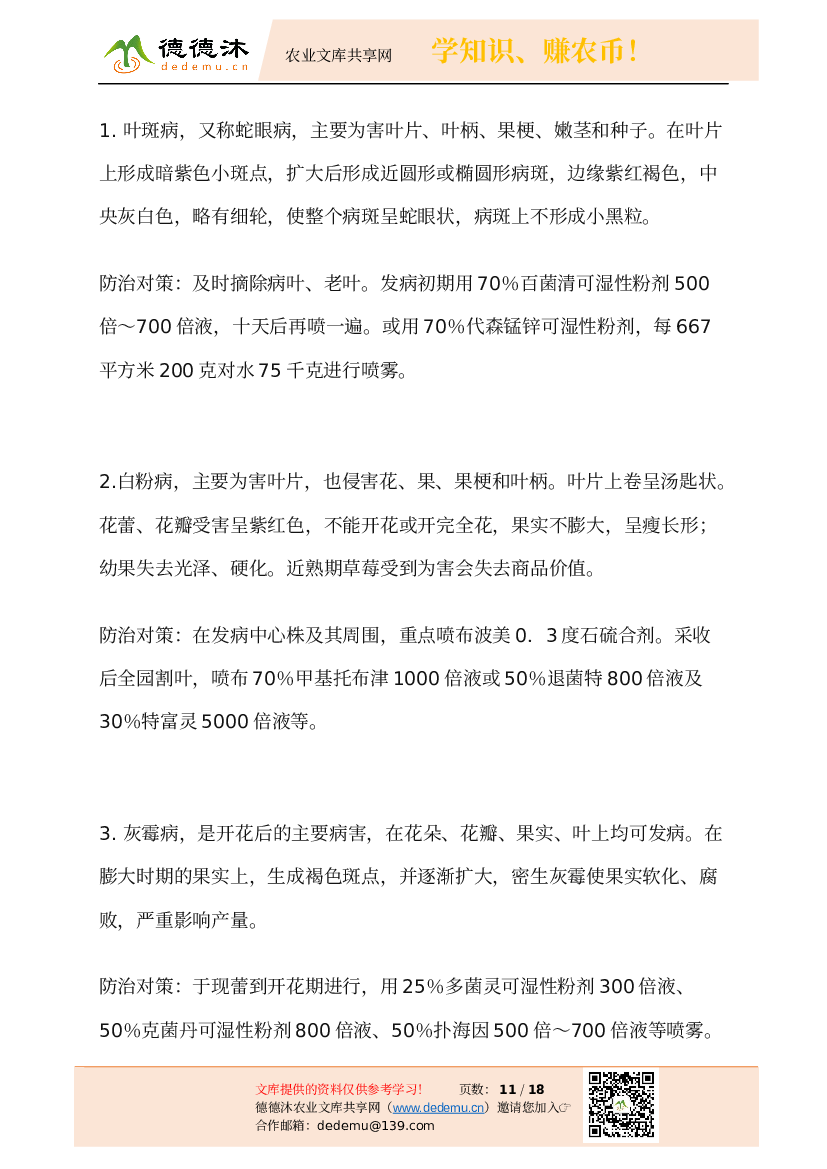 德德沐
dedemu.cn
农业文库共享网
学知识、赚农币！

1. 叶斑病，又称蛇眼病，主要为害叶片、叶柄、果梗、嫩茎和种子。在叶片上形成暗紫色小斑点，扩大后形成近圆形或椭圆形病斑，边缘紫红褐色，中央灰白色，略有细轮，使整个病斑呈蛇眼状，病斑上不形成小黑粒。

防治对策：及时摘除病叶、老叶。发病初期用70%百菌清可湿性粉剂500倍～700倍液，十天后再喷一遍。或用70%代森锰锌可湿性粉剂，每667平方米200克对水75千克进行喷雾。

2.白粉病，主要为害叶片，也侵害花、果、果梗和叶柄。叶片上卷呈汤匙状。花蕾、花瓣受害呈紫红色，不能开花或开完全花，果实不膨大，呈瘦长形；幼果失去光泽、硬化。近熟期草莓受到为害会失去商品价值。

防治对策：在发病中心株及其周围，重点喷布波美0．3度石硫合剂。采收后全园割叶，喷布70%甲基托布津1000倍液或50%退菌特800倍液及30%特富灵5000倍液等。

3. 灰霉病，是开花后的主要病害，在花朵、花瓣、果实、叶上均可发病。在膨大时期的果实上，生成褐色斑点，并逐渐扩大，密生灰霉使果实软化、腐败，严重影响产量。

防治对策：于现蕾到开花期进行，用25%多菌灵可湿性粉剂300倍液、50%克菌丹可湿性粉剂800倍液、50%扑海因500倍～700倍液等喷雾。

文库提供的资料仅供参考学习！ 页数：11 / 18
德德沐农业文库共享网（www.dedemu.cn）邀请您加入☞
合作邮箱：dedemu@139.com